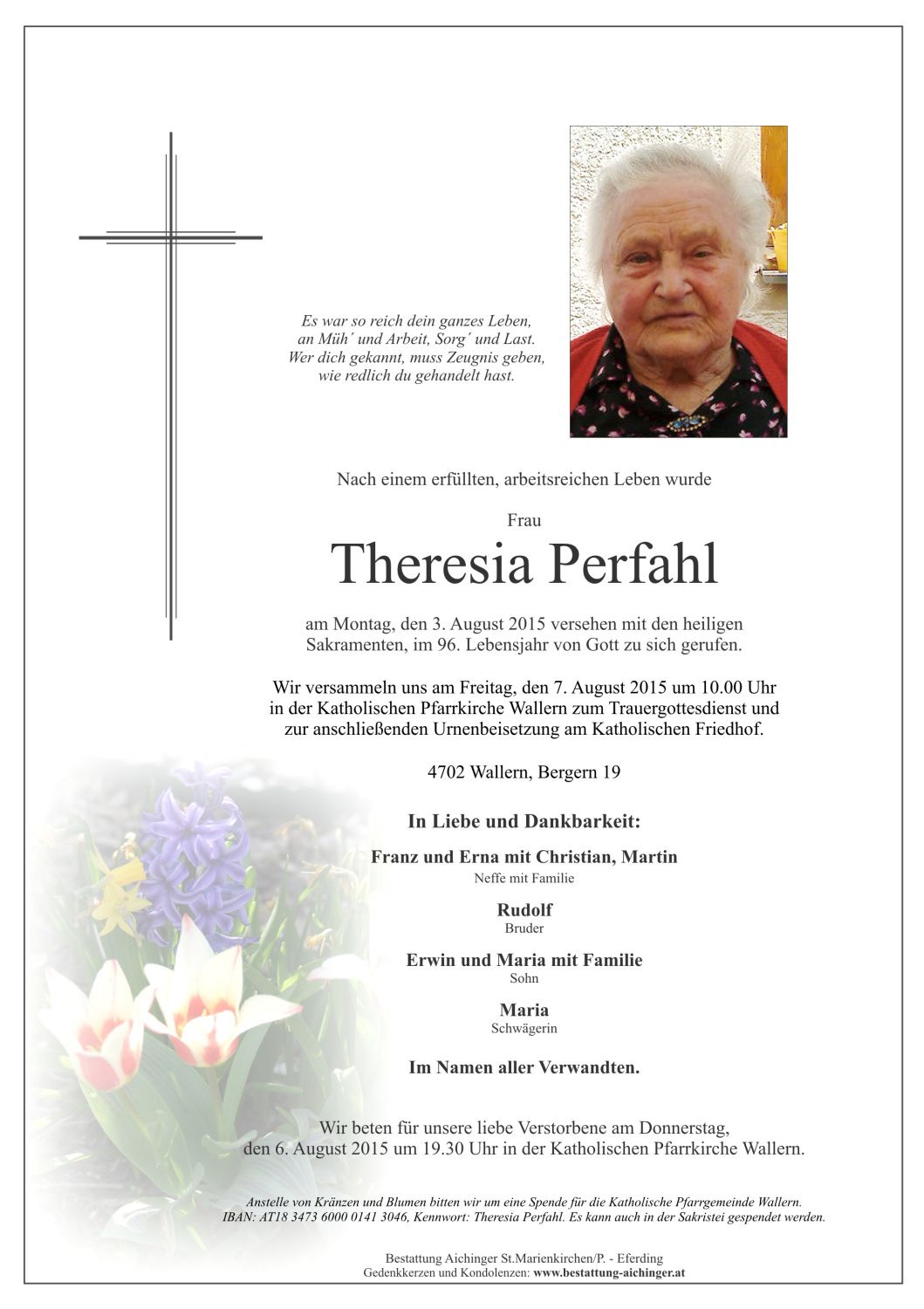 Es war so reich dein ganzes Leben,
an Müh´ und Arbeit, Sorg´ und Last.
Wer dich gekannt, muss Zeugnis geben,
wie redlich du gehandelt hast.

Nach einem erfüllten, arbeitsreichen Leben wurde

Frau

Theresia Perfahl

am Montag, den 3. August 2015 versehen mit den heiligen Sakramenten, im 96. Lebensjahr von Gott zu sich gerufen.

Wir versammeln uns am Freitag, den 7. August 2015 um 10.00 Uhr in der Katholischen Pfarrkirche Wallern zum Trauergottesdienst und zur anschließenden Urnenbeisetzung am Katholischen Friedhof.

4702 Wallern, Bergern 19

In Liebe und Dankbarkeit:

Franz und Erna mit Christian, Martin
Neffe mit Familie

Rudolf
Bruder

Erwin und Maria mit Familie
Sohn

Maria
Schwägerin

Im Namen aller Verwandten.

Wir beten für unsere liebe Verstorbene am Donnerstag, den 6. August 2015 um 19.30 Uhr in der Katholischen Pfarrkirche Wallern.

Anstelle von Kränzen und Blumen bitten wir um eine Spende für die Katholische Pfarrgemeinde Wallern. IBAN: AT18 3473 6000 0141 3046, Kennwort: Theresia Perfahl. Es kann auch in der Sakristei gespendet werden.

Bestattung Aichinger St.Marienkirchen/P. - Eferding
Gedenkkerzen und Kondolenzen: www.bestattung-aichinger.at